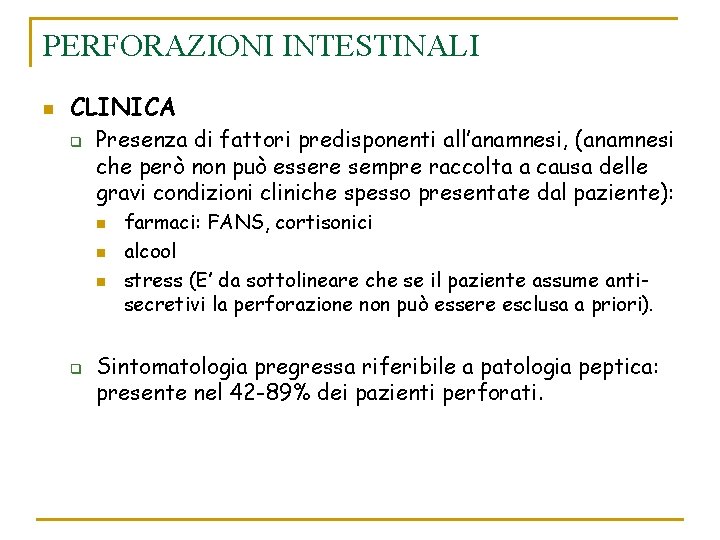 PERFORAZIONI INTESTINALI

CLINICA

Presenza di fattori predisponenti all'anamnesi, (anamnesi che però non può essere sempre raccolta a causa delle gravi condizioni cliniche spesso presentate dal paziente):

farmaci: FANS, cortisonici

alcool

stress (E' da sottolineare che se il paziente assume anti-secretivi la perforazione non può essere esclusa a priori).

Sintomatologia pregressa riferibile a patologia peptica: presente nel 42-89% dei pazienti perforati.